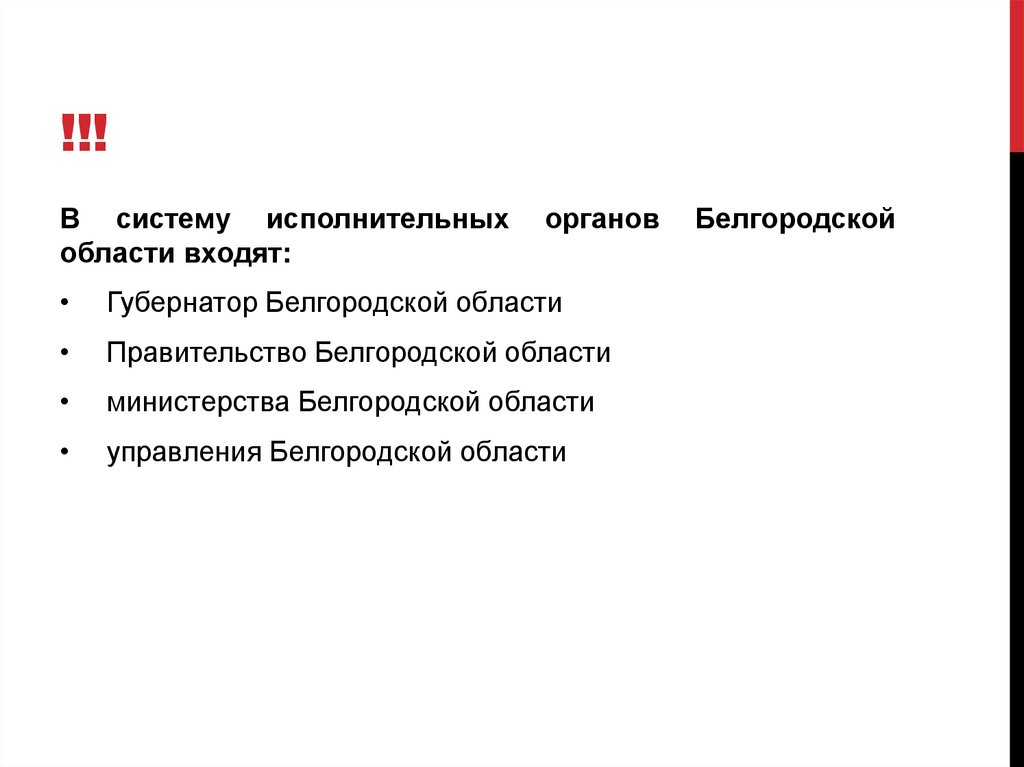 !!!

В систему исполнительных органов Белгородской области входят:

• Губернатор Белгородской области

• Правительство Белгородской области

• министерства Белгородской области

• управления Белгородской области